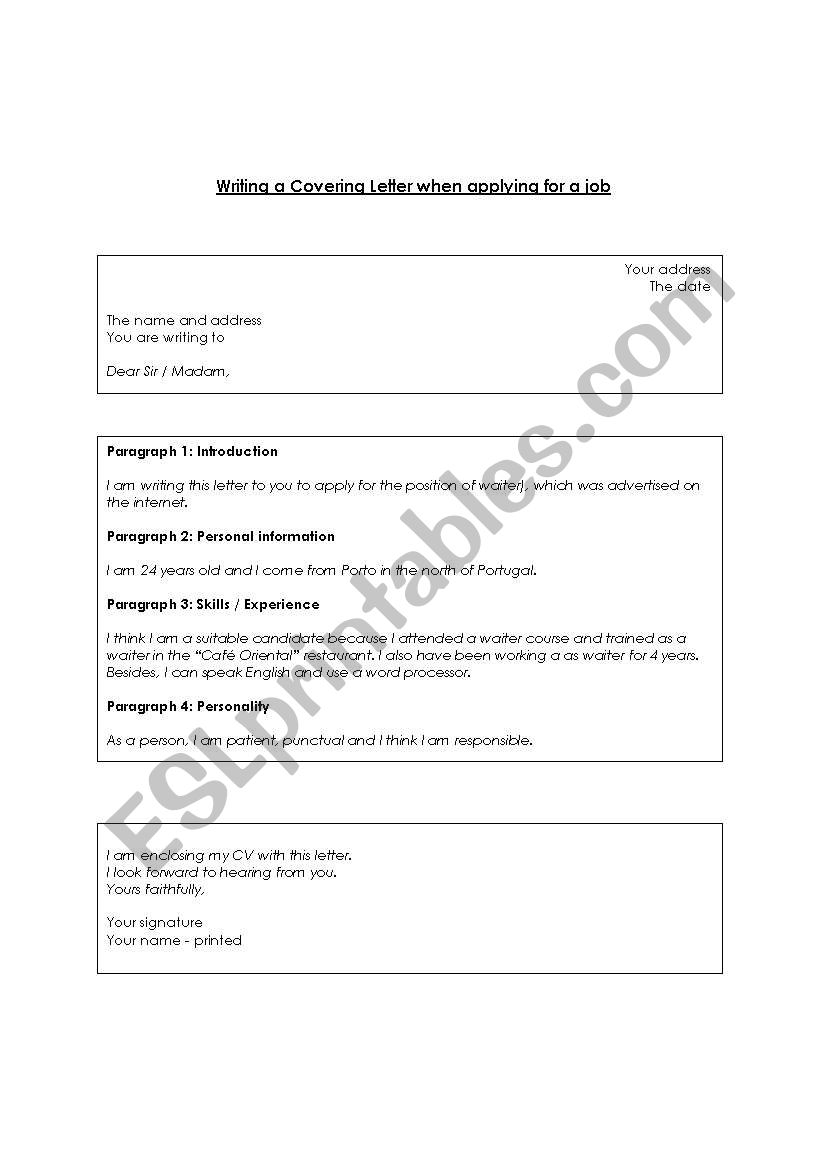 Writing a Covering Letter when applying for a job

Your address
The date

The name and address
You are writing to

Dear Sir / Madam,

Paragraph 1: Introduction

I am writing this letter to you to apply for the position of waiter), which was advertised on the internet.

Paragraph 2: Personal information

I am 24 years old and I come from Porto in the north of Portugal.

Paragraph 3: Skills / Experience

I think I am a suitable candidate because I attended a waiter course and trained as a waiter in the "Café Oriental" restaurant. I also have been working a as waiter for 4 years. Besides, I can speak English and use a word processor.

Paragraph 4: Personality

As a person, I am patient, punctual and I think I am responsible.

I am enclosing my CV with this letter.
I look forward to hearing from you.
Yours faithfully,

Your signature
Your name - printed

ESLprintables.com